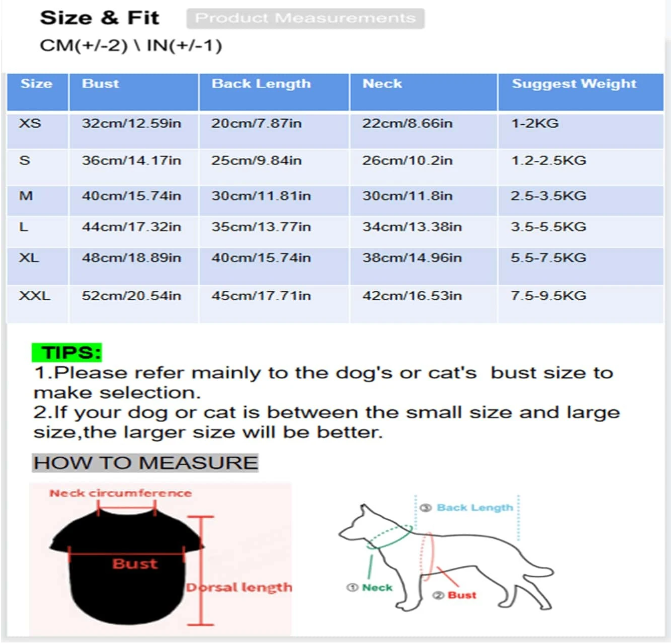 Size & Fit Product Measurements
CM(+/-2) \ IN(+/-1)

| Size | Bust | Back Length | Neck | Suggest Weight |
|---|---|---|---|---|
| XS | 32cm/12.59in | 20cm/7.87in | 22cm/8.66in | 1-2KG |
| S | 36cm/14.17in | 25cm/9.84in | 26cm/10.2in | 1.2-2.5KG |
| M | 40cm/15.74in | 30cm/11.81in | 30cm/11.8in | 2.5-3.5KG |
| L | 44cm/17.32in | 35cm/13.77in | 34cm/13.38in | 3.5-5.5KG |
| XL | 48cm/18.89in | 40cm/15.74in | 38cm/14.96in | 5.5-7.5KG |
| XXL | 52cm/20.54in | 45cm/17.71in | 42cm/16.53in | 7.5-9.5KG |

TIPS:
1.Please refer mainly to the dog's or cat's bust size to make selection.
2.If your dog or cat is between the small size and large size,the larger size will be better.

HOW TO MEASURE

Neck circumference
Bust
Dorsal length

③ Back Length
① Neck
② Bust